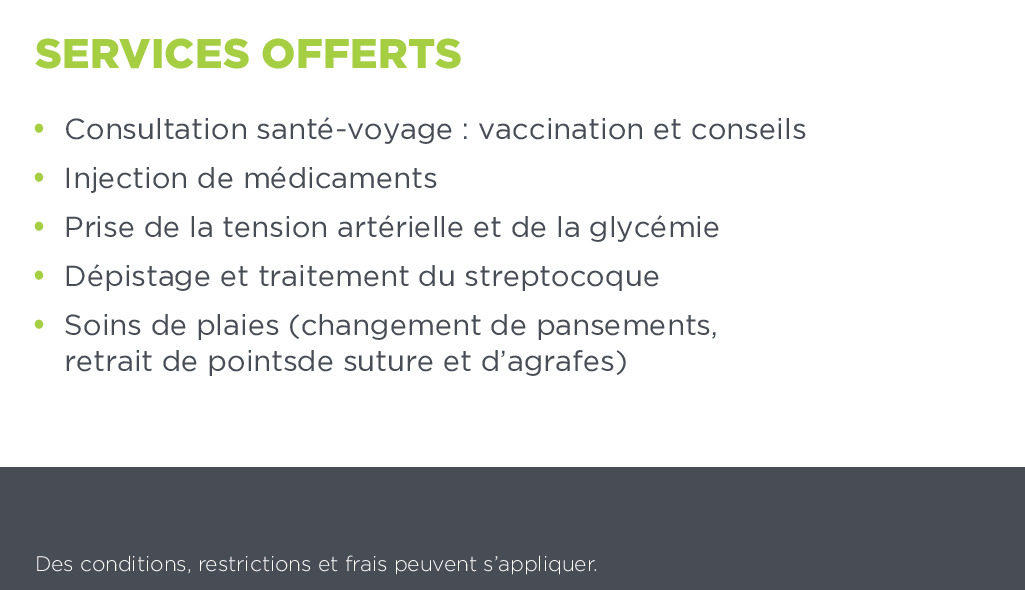 SERVICES OFFERTS

• Consultation santé-voyage : vaccination et conseils
• Injection de médicaments
• Prise de la tension artérielle et de la glycémie
• Dépistage et traitement du streptocoque
• Soins de plaies (changement de pansements, retrait de pointsde suture et d'agrafes)

Des conditions, restrictions et frais peuvent s'appliquer.